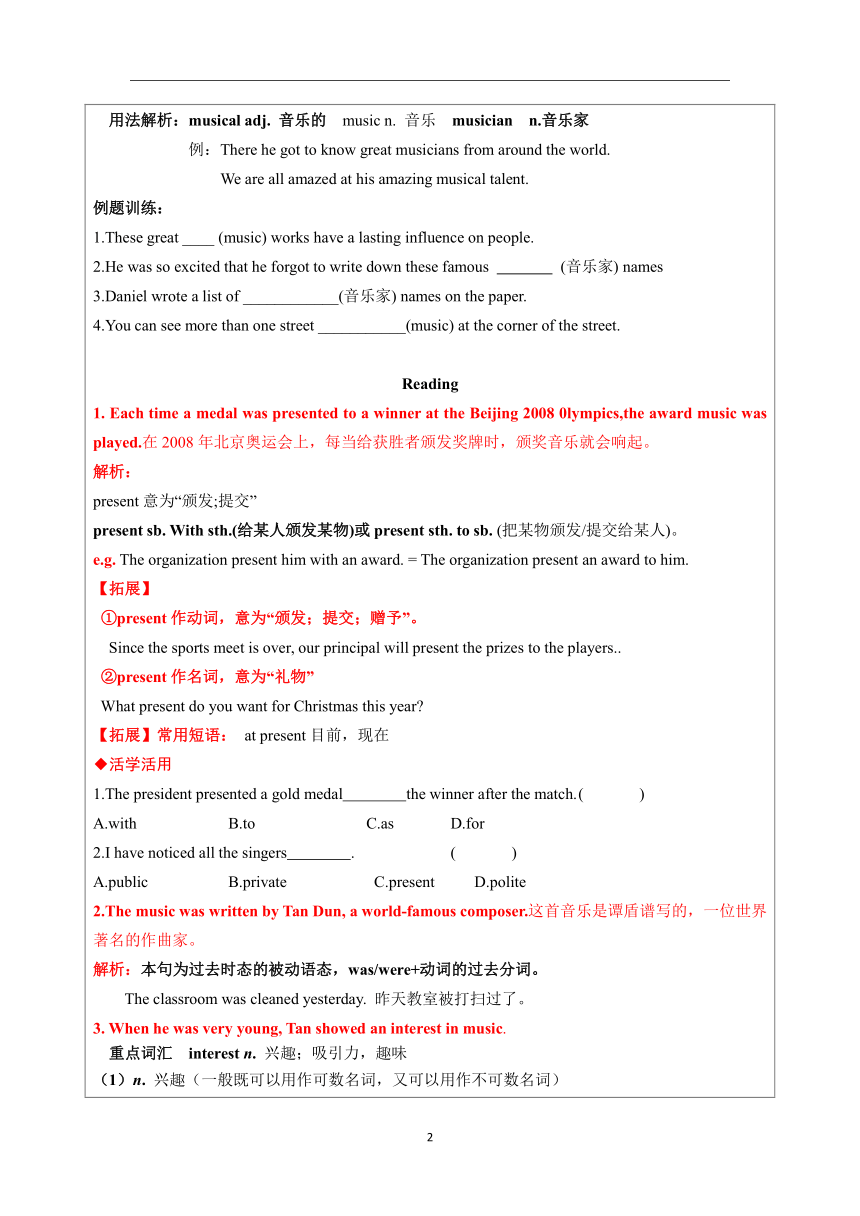 用法解析：musical adj. 音乐的 music n. 音乐 musician n.音乐家

例：There he got to know great musicians from around the world.

We are all amazed at his amazing musical talent.

例题训练：

1.These great ____ (music) works have a lasting influence on people.

2.He was so excited that he forgot to write down these famous _______ (音乐家) names

3.Daniel wrote a list of ____________(音乐家) names on the paper.

4.You can see more than one street ___________(music) at the corner of the street.

Reading

1. Each time a medal was presented to a winner at the Beijing 2008 0lympics,the award music was played.在 2008 年北京奥运会上，每当给获胜者颁发奖牌时，颁奖音乐就会响起。

解析：

present 意为“颁发;提交”

present sb. With sth.(给某人颁发某物)或 present sth. to sb. (把某物颁发/提交给某人)。

e.g. The organization present him with an award. = The organization present an award to him.

【拓展】

①present 作动词，意为“颁发；提交；赠予”。

Since the sports meet is over, our principal will present the prizes to the players..

②present 作名词，意为“礼物”

What present do you want for Christmas this year?

【拓展】常用短语： at present 目前，现在

◆活学活用

1.The president presented a gold medal________the winner after the match.( )

A.with B.to C.as D.for

2.I have noticed all the singers________. ( )

A.public B.private C.present D.polite

2.The music was written by Tan Dun, a world-famous composer.这首音乐是谭盾谱写的，一位世界著名的作曲家。

解析：本句为过去时态的被动语态，was/were+动词的过去分词。

The classroom was cleaned yesterday. 昨天教室被打扫过了。

3. When he was very young, Tan showed an interest in music.

重点词汇 interest n. 兴趣；吸引力，趣味

（1）n. 兴趣（一般既可以用作可数名词，又可以用作不可数名词）

2